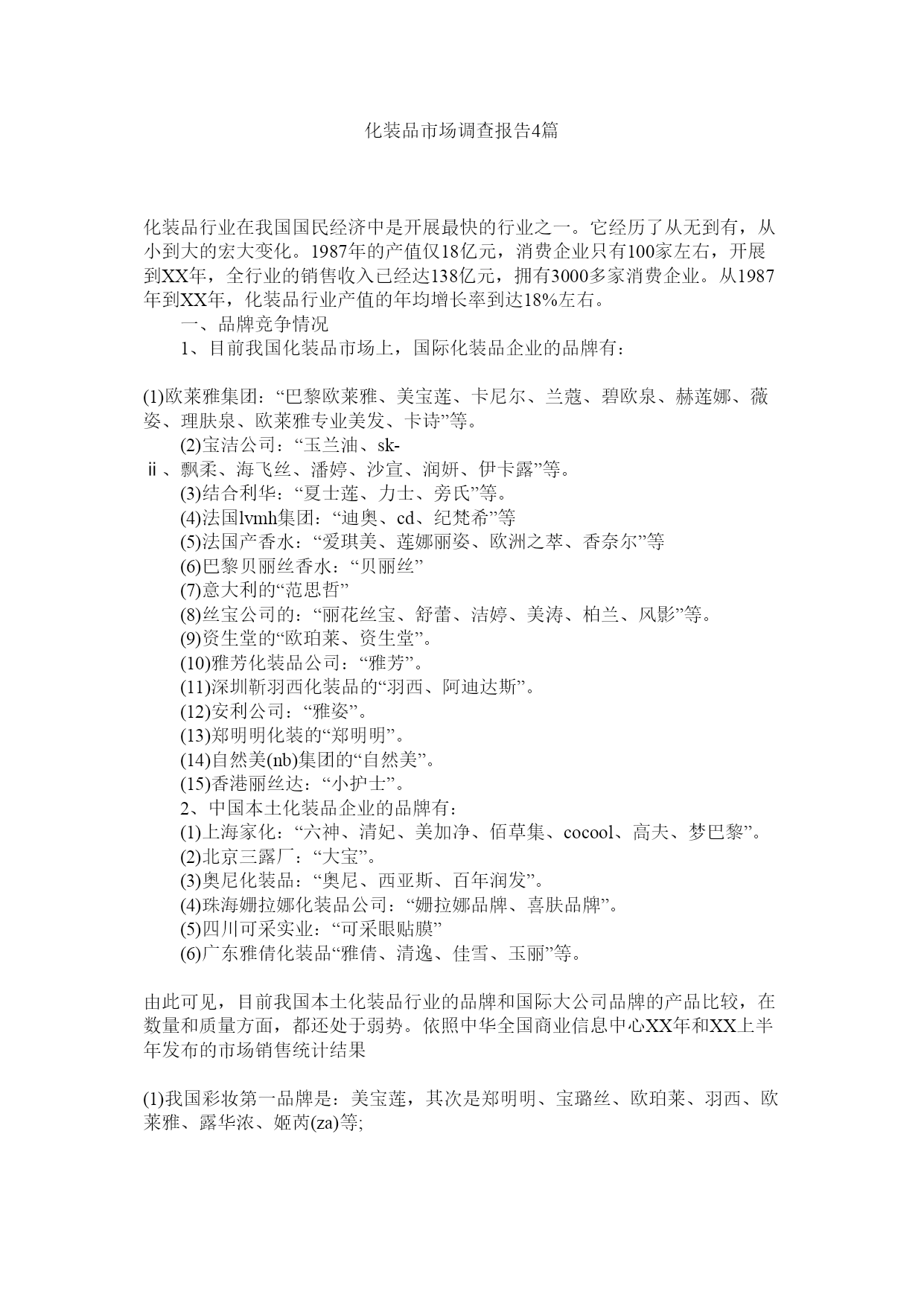 化装品市场调查报告4篇

化装品行业在我国国民经济中是开展最快的行业之一。它经历了从无到有，从小到大的宏大变化。1987年的产值仅18亿元，消费企业只有100家左右，开展到XX年，全行业的销售收入已经达138亿元，拥有3000多家消费企业。从1987年到XX年，化装品行业产值的年均增长率到达18%左右。

一、品牌竞争情况

1、目前我国化装品市场上，国际化装品企业的品牌有：

(1)欧莱雅集团：“巴黎欧莱雅、美宝莲、卡尼尔、兰蔻、碧欧泉、赫莲娜、薇姿、理肤泉、欧莱雅专业美发、卡诗”等。

(2)宝洁公司：“玉兰油、sk-ⅱ、飘柔、海飞丝、潘婷、沙宣、润妍、伊卡露”等。

(3)结合利华：“夏士莲、力士、旁氏”等。

(4)法国lvmh集团：“迪奥、cd、纪梵希”等

(5)法国产香水：“爱琪美、莲娜丽姿、欧洲之萃、香奈尔”等

(6)巴黎贝丽丝香水：“贝丽丝”

(7)意大利的“范思哲”

(8)丝宝公司的：“丽花丝宝、舒蕾、洁婷、美涛、柏兰、风影”等。

(9)资生堂的“欧珀莱、资生堂”。

(10)雅芳化装品公司：“雅芳”。

(11)深圳靳羽西化装品的“羽西、阿迪达斯”。

(12)安利公司：“雅姿”。

(13)郑明明化装的“郑明明”。

(14)自然美(nb)集团的“自然美”。

(15)香港丽丝达：“小护士”。

2、中国本土化装品企业的品牌有：

(1)上海家化：“六神、清妃、美加净、佰草集、cocool、高夫、梦巴黎”。

(2)北京三露厂：“大宝”。

(3)奥尼化装品：“奥尼、西亚斯、百年润发”。

(4)珠海姗拉娜化装品公司：“姗拉娜品牌、喜肤品牌”。

(5)四川可采实业：“可采眼贴膜”

(6)广东雅倩化装品“雅倩、清逸、佳雪、玉丽”等。

由此可见，目前我国本土化装品行业的品牌和国际大公司品牌的产品比较，在数量和质量方面，都还处于弱势。依照中华全国商业信息中心XX年和XX上半年发布的市场销售统计结果

(1)我国彩妆第一品牌是：美宝莲，其次是郑明明、宝璐丝、欧珀莱、羽西、欧莱雅、露华浓、姬芮(za)等;